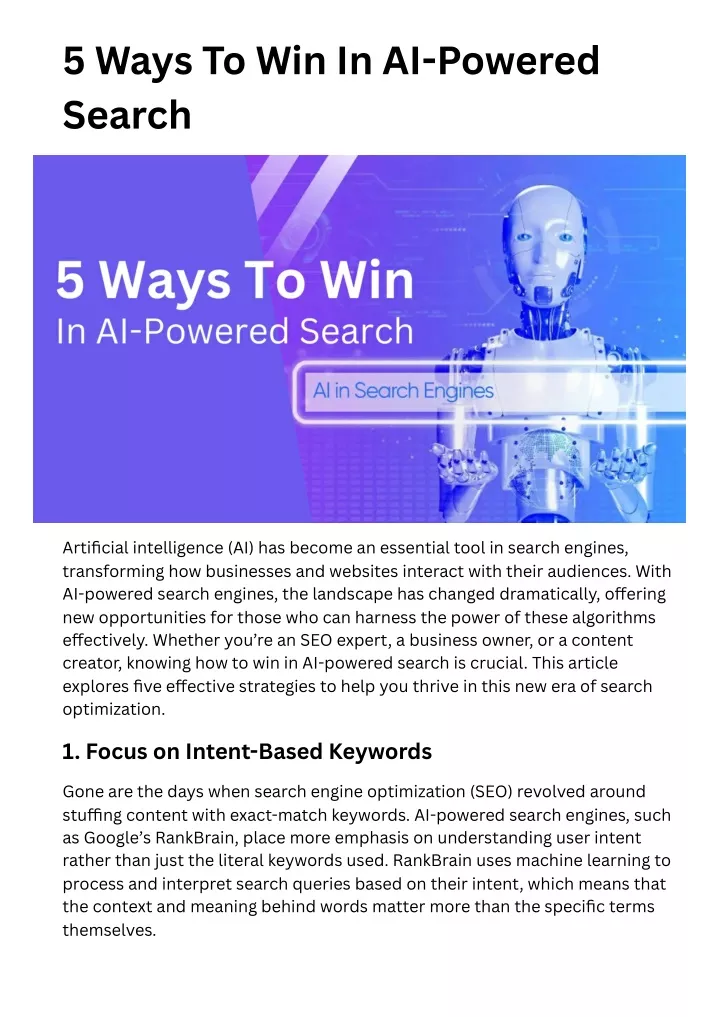 5 Ways To Win In AI-Powered Search

5 Ways To Win
In AI-Powered Search

AI in Search Engines

Artificial intelligence (AI) has become an essential tool in search engines, transforming how businesses and websites interact with their audiences. With AI-powered search engines, the landscape has changed dramatically, offering new opportunities for those who can harness the power of these algorithms effectively. Whether you're an SEO expert, a business owner, or a content creator, knowing how to win in AI-powered search is crucial. This article explores five effective strategies to help you thrive in this new era of search optimization.

1. Focus on Intent-Based Keywords

Gone are the days when search engine optimization (SEO) revolved around stuffing content with exact-match keywords. AI-powered search engines, such as Google's RankBrain, place more emphasis on understanding user intent rather than just the literal keywords used. RankBrain uses machine learning to process and interpret search queries based on their intent, which means that the context and meaning behind words matter more than the specific terms themselves.